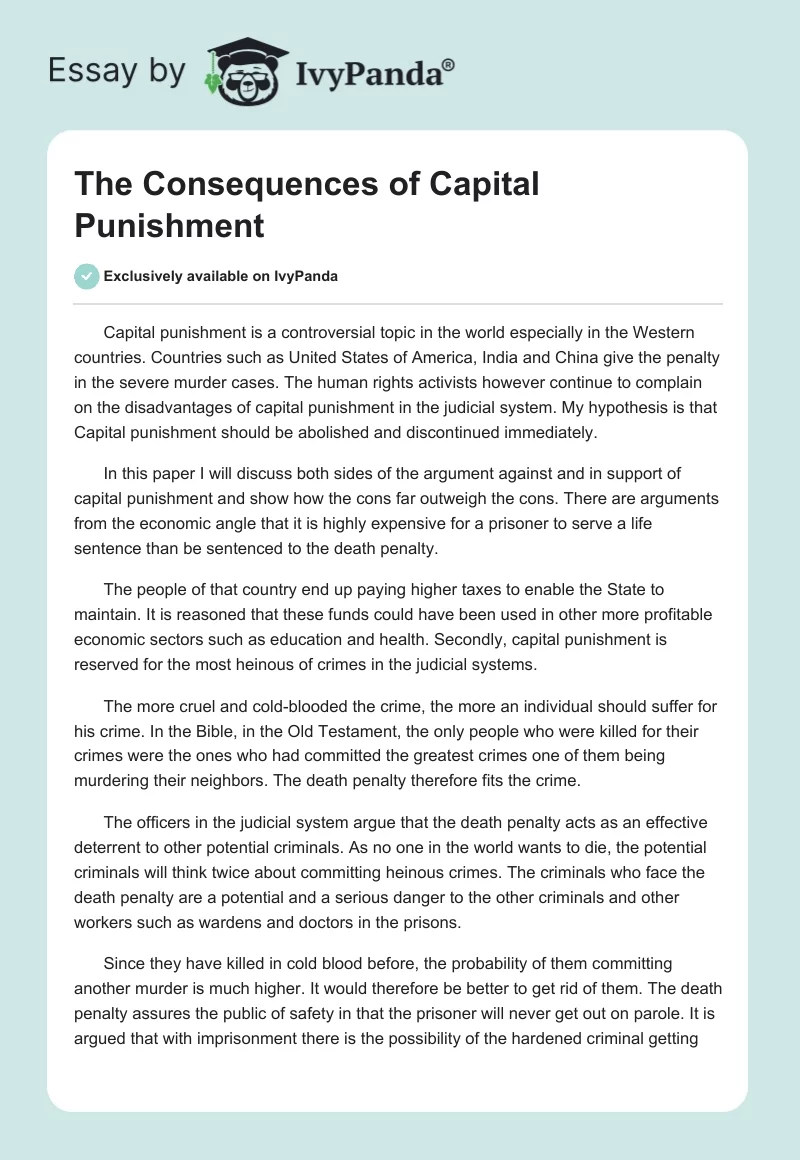 Essay by IvyPanda®

The Consequences of Capital Punishment

Exclusively available on IvyPanda

Capital punishment is a controversial topic in the world especially in the Western countries. Countries such as United States of America, India and China give the penalty in the severe murder cases. The human rights activists however continue to complain on the disadvantages of capital punishment in the judicial system. My hypothesis is that Capital punishment should be abolished and discontinued immediately.

In this paper I will discuss both sides of the argument against and in support of capital punishment and show how the cons far outweigh the cons. There are arguments from the economic angle that it is highly expensive for a prisoner to serve a life sentence than be sentenced to the death penalty.

The people of that country end up paying higher taxes to enable the State to maintain. It is reasoned that these funds could have been used in other more profitable economic sectors such as education and health. Secondly, capital punishment is reserved for the most heinous of crimes in the judicial systems.

The more cruel and cold-blooded the crime, the more an individual should suffer for his crime. In the Bible, in the Old Testament, the only people who were killed for their crimes were the ones who had committed the greatest crimes one of them being murdering their neighbors. The death penalty therefore fits the crime.

The officers in the judicial system argue that the death penalty acts as an effective deterrent to other potential criminals. As no one in the world wants to die, the potential criminals will think twice about committing heinous crimes. The criminals who face the death penalty are a potential and a serious danger to the other criminals and other workers such as wardens and doctors in the prisons.

Since they have killed in cold blood before, the probability of them committing another murder is much higher. It would therefore be better to get rid of them. The death penalty assures the public of safety in that the prisoner will never get out on parole. It is argued that with imprisonment there is the possibility of the hardened criminal getting